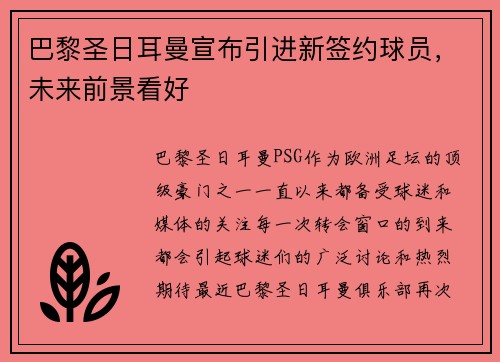 巴黎圣日耳曼宣布引进新签约球员，未来前景看好

巴黎圣日耳曼PSG作为欧洲足坛的顶级豪门之一一直以来都备受球迷和媒体的关注每一次转会窗口的到来都会引起球迷们的广泛讨论和热烈期待最近巴黎圣日耳曼俱乐部再次